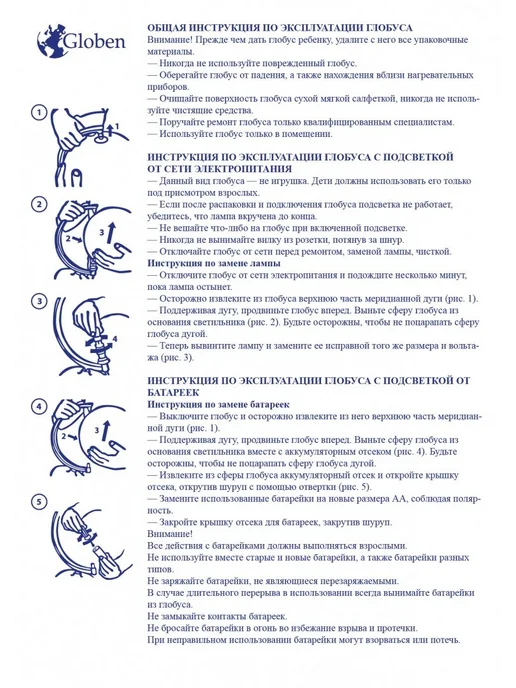 Globen

1

1

2

2

3

3

4

4

2

3

5

ОБЩАЯ ИНСТРУКЦИЯ ПО ЭКСПЛУАТАЦИИ ГЛОБУСА
Внимание! Прежде чем дать глобус ребенку, удалите с него все упаковочные материалы.
— Никогда не используйте поврежденный глобус.
— Оберегайте глобус от падения, а также нахождения вблизи нагревательных приборов.
— Очищайте поверхность глобуса сухой мягкой салфеткой, никогда не используйте чистящие средства.
— Поручайте ремонт глобуса только квалифицированным специалистам.
— Используйте глобус только в помещении.

ИНСТРУКЦИЯ ПО ЭКСПЛУАТАЦИИ ГЛОБУСА С ПОДСВЕТКОЙ ОТ СЕТИ ЭЛЕКТРОПИТАНИЯ
— Данный вид глобуса — не игрушка. Дети должны использовать его только под присмотром взрослых.
— Если после распаковки и подключения глобуса подсветка не работает, убедитесь, что лампа вкручена до конца.
— Не вешайте что-либо на глобус при включенной подсветке.
— Никогда не вынимайте вилку из розетки, потянув за шнур.
— Отключайте глобус от сети перед ремонтом, заменой лампы, чисткой.
Инструкция по замене лампы
— Отключите глобус от сети электропитания и подождите несколько минут, пока лампа остынет.
— Осторожно извлеките из глобуса верхнюю часть меридианной дуги (рис. 1).
— Поддерживая дугу, продвиньте глобус вперед. Выньте сферу глобуса из основания светильника (рис. 2). Будьте осторожны, чтобы не поцарапать сферу глобуса дугой.
— Теперь вывинтите лампу и замените ее исправной того же размера и вольтажа (рис. 3).

ИНСТРУКЦИЯ ПО ЭКСПЛУАТАЦИИ ГЛОБУСА С ПОДСВЕТКОЙ ОТ БАТАРЕЕК
Инструкция по замене батареек
— Выключите глобус и осторожно извлеките из него верхнюю часть меридианной дуги (рис. 1).
— Поддерживая дугу, продвиньте глобус вперед. Выньте сферу глобуса из основания светильника вместе с аккумуляторным отсеком (рис. 4). Будьте осторожны, чтобы не поцарапать сферу глобуса дугой.
— Извлеките из сферы глобуса аккумуляторный отсек и откройте крышку отсека, открутив шуруп с помощью отвертки (рис. 5).
— Замените использованные батарейки на новые размера АА, соблюдая полярность.
— Закройте крышку отсека для батареек, закрутив шуруп.
Внимание!
Все действия с батарейками должны выполняться взрослыми.
Не используйте вместе старые и новые батарейки, а также батарейки разных типов.
Не заряжайте батарейки, не являющиеся перезаряжаемыми.
В случае длительного перерыва в использовании всегда вынимайте батарейки из глобуса.
Не замыкайте контакты батареек.
Не бросайте батарейки в огонь во избежание взрыва и протечки.
При неправильном использовании батарейки могут взорваться или потечь.